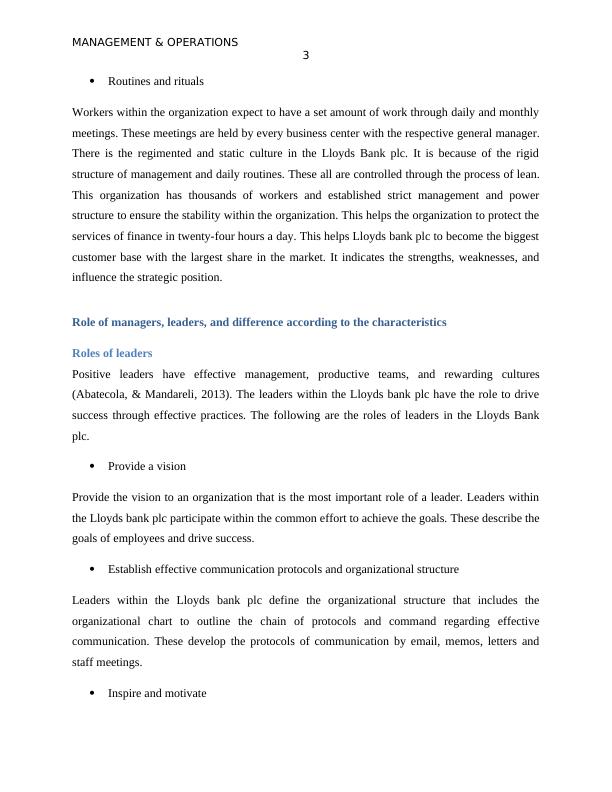 MANAGEMENT & OPERATIONS
3

• Routines and rituals

Workers within the organization expect to have a set amount of work through daily and monthly meetings. These meetings are held by every business center with the respective general manager. There is the regimented and static culture in the Lloyds Bank plc. It is because of the rigid structure of management and daily routines. These all are controlled through the process of lean. This organization has thousands of workers and established strict management and power structure to ensure the stability within the organization. This helps the organization to protect the services of finance in twenty-four hours a day. This helps Lloyds bank plc to become the biggest customer base with the largest share in the market. It indicates the strengths, weaknesses, and influence the strategic position.

Role of managers, leaders, and difference according to the characteristics

Roles of leaders

Positive leaders have effective management, productive teams, and rewarding cultures (Abatecola, & Mandareli, 2013). The leaders within the Lloyds bank plc have the role to drive success through effective practices. The following are the roles of leaders in the Lloyds Bank plc.

• Provide a vision

Provide the vision to an organization that is the most important role of a leader. Leaders within the Lloyds bank plc participate within the common effort to achieve the goals. These describe the goals of employees and drive success.

• Establish effective communication protocols and organizational structure

Leaders within the Lloyds bank plc define the organizational structure that includes the organizational chart to outline the chain of protocols and command regarding effective communication. These develop the protocols of communication by email, memos, letters and staff meetings.

• Inspire and motivate